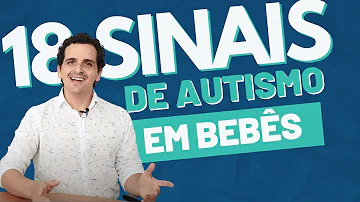 18 SINAIS
DE AUTISMO
EM BEBÊS